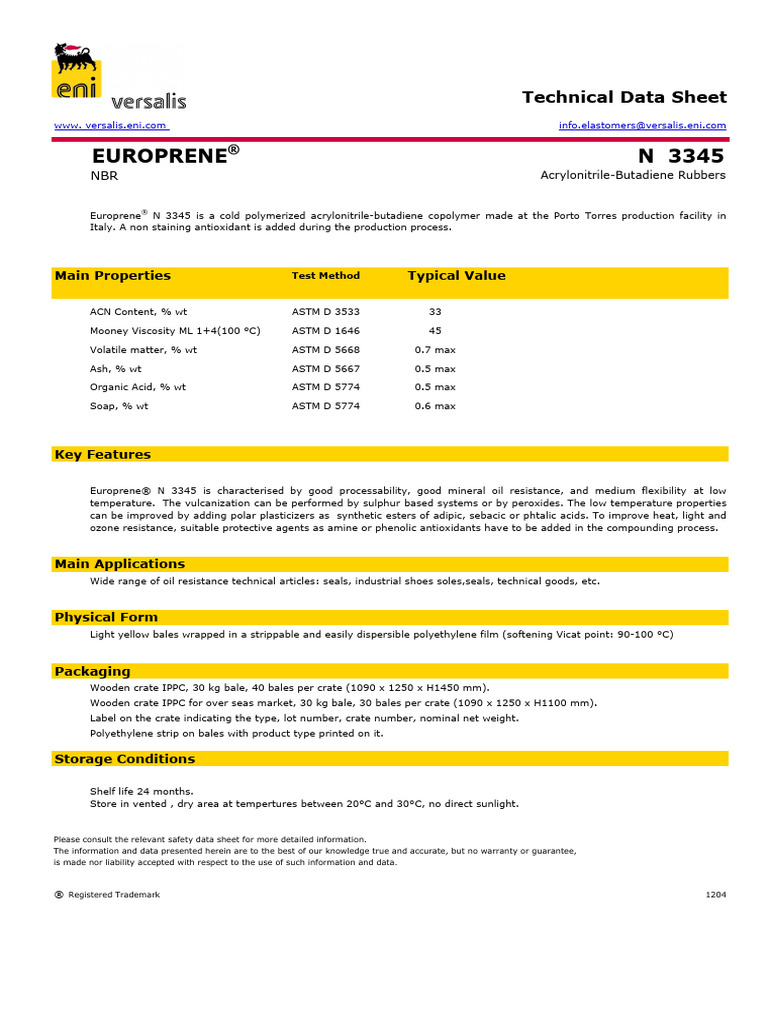 eni versalis

Technical Data Sheet

www. versalis.eni.com

info.elastomers@versalis.eni.com

EUROPRENE®

N 3345

NBR

Acrylonitrile-Butadiene Rubbers

Europrene® N 3345 is a cold polymerized acrylonitrile-butadiene copolymer made at the Porto Torres production facility in Italy. A non staining antioxidant is added during the production process.

| Main Properties | Test Method | Typical Value |
|---|---|---|
| ACN Content, % wt | ASTM D 3533 | 33 |
| Mooney Viscosity ML 1+4(100 °C) | ASTM D 1646 | 45 |
| Volatile matter, % wt | ASTM D 5668 | 0.7 max |
| Ash, % wt | ASTM D 5667 | 0.5 max |
| Organic Acid, % wt | ASTM D 5774 | 0.5 max |
| Soap, % wt | ASTM D 5774 | 0.6 max |

Key Features

Europrene® N 3345 is characterised by good processability, good mineral oil resistance, and medium flexibility at low temperature. The vulcanization can be performed by sulphur based systems or by peroxides. The low temperature properties can be improved by adding polar plasticizers as synthetic esters of adipic, sebacic or phtalic acids. To improve heat, light and ozone resistance, suitable protective agents as amine or phenolic antioxidants have to be added in the compounding process.

Main Applications

Wide range of oil resistance technical articles: seals, industrial shoes soles,seals, technical goods, etc.

Physical Form

Light yellow bales wrapped in a strippable and easily dispersible polyethylene film (softening Vicat point: 90-100 °C)

Packaging

Wooden crate IPPC, 30 kg bale, 40 bales per crate (1090 x 1250 x H1450 mm).
Wooden crate IPPC for over seas market, 30 kg bale, 30 bales per crate (1090 x 1250 x H1100 mm).
Label on the crate indicating the type, lot number, crate number, nominal net weight.
Polyethylene strip on bales with product type printed on it.

Storage Conditions

Shelf life 24 months.
Store in vented , dry area at tempertures between 20°C and 30°C, no direct sunlight.

Please consult the relevant safety data sheet for more detailed information.
The information and data presented herein are to the best of our knowledge true and accurate, but no warranty or guarantee, is made nor liability accepted with respect to the use of such information and data.

® Registered Trademark

1204